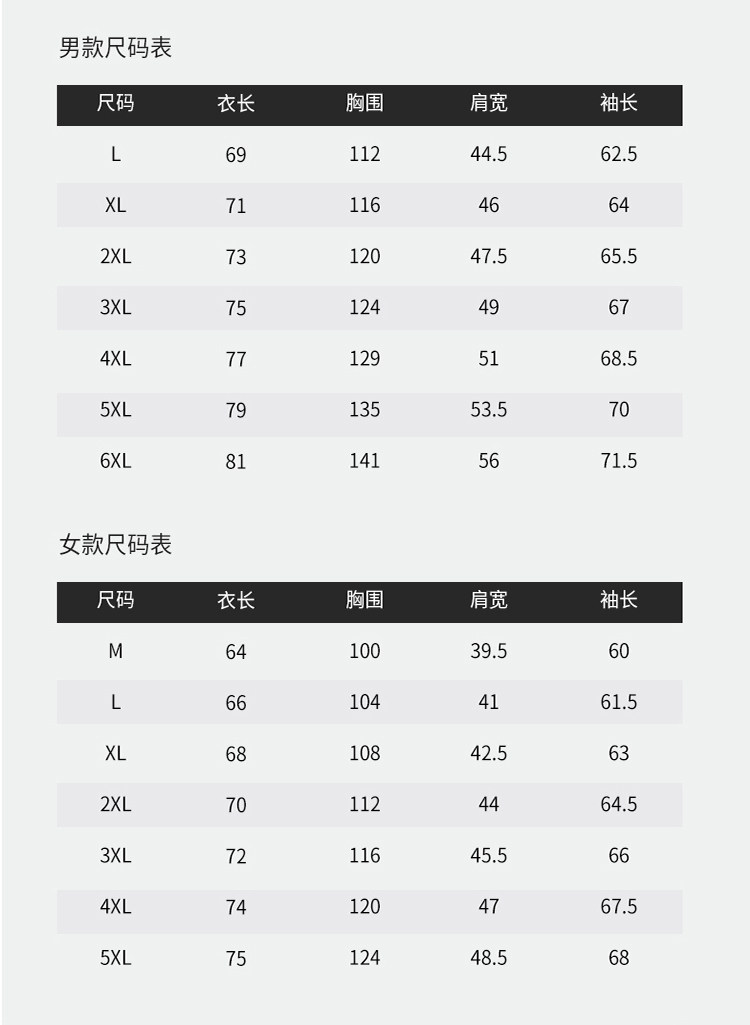 男款尺码表

| 尺码 | 衣长 | 胸围 | 肩宽 | 袖长 |
|---|---|---|---|---|
| L | 69 | 112 | 44.5 | 62.5 |
| XL | 71 | 116 | 46 | 64 |
| 2XL | 73 | 120 | 47.5 | 65.5 |
| 3XL | 75 | 124 | 49 | 67 |
| 4XL | 77 | 129 | 51 | 68.5 |
| 5XL | 79 | 135 | 53.5 | 70 |
| 6XL | 81 | 141 | 56 | 71.5 |

女款尺码表

| 尺码 | 衣长 | 胸围 | 肩宽 | 袖长 |
|---|---|---|---|---|
| M | 64 | 100 | 39.5 | 60 |
| L | 66 | 104 | 41 | 61.5 |
| XL | 68 | 108 | 42.5 | 63 |
| 2XL | 70 | 112 | 44 | 64.5 |
| 3XL | 72 | 116 | 45.5 | 66 |
| 4XL | 74 | 120 | 47 | 67.5 |
| 5XL | 75 | 124 | 48.5 | 68 |